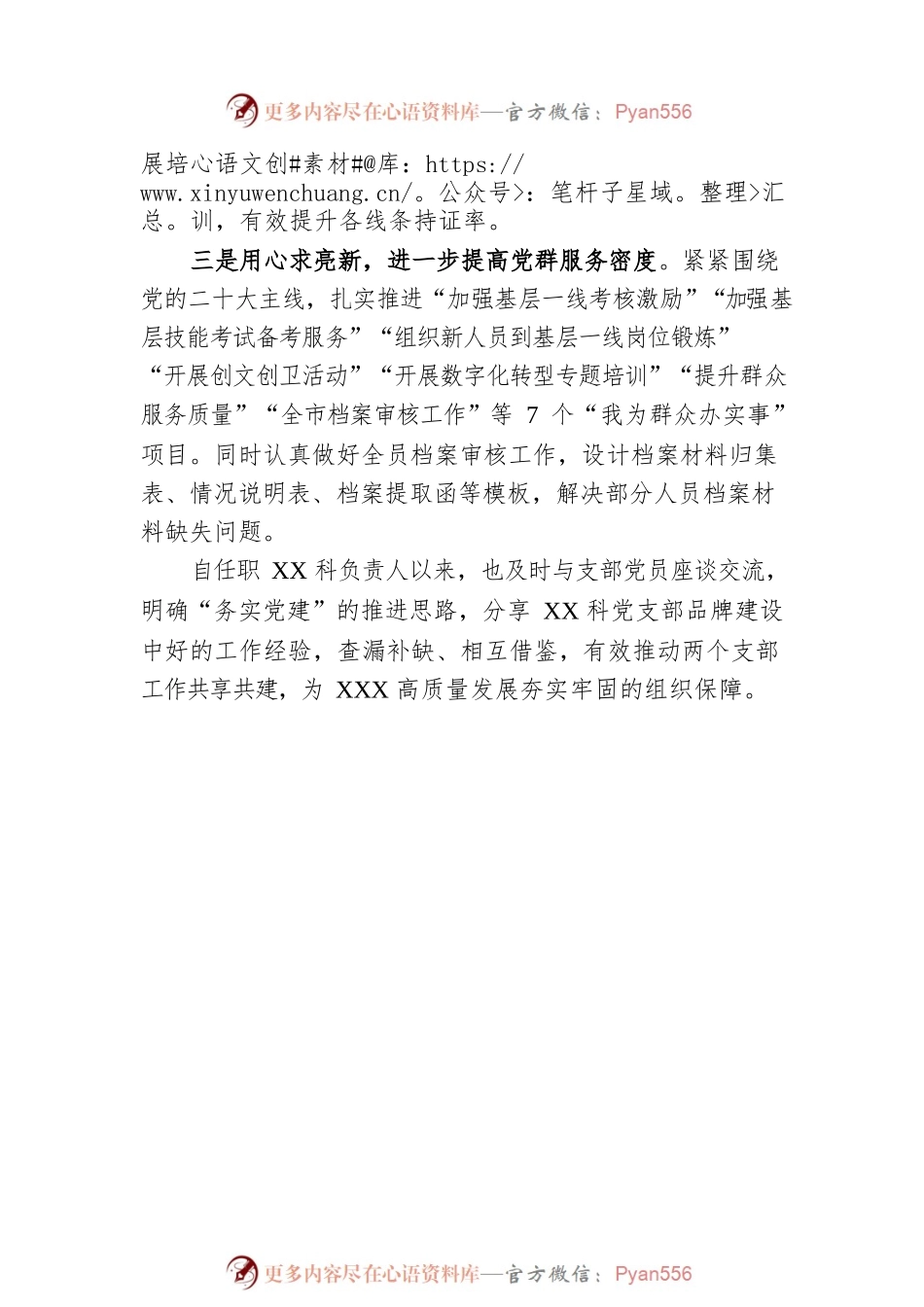 更多内容尽在心语资料库—官方微信：Pyan556

展培心语文创#素材#@库：https://www.xinyuwenchuang.cn/。公众号>：笔杆子星域。整理>汇总。训，有效提升各线条持证率。

三是用心求亮新，进一步提高党群服务密度。紧紧围绕党的二十大主线，扎实推进“加强基层一线考核激励”“加强基层技能考试备考服务”“组织新人员到基层一线岗位锻炼”“开展创文创卫活动”“开展数字化转型专题培训”“提升群众服务质量”“全市档案审核工作”等 7 个“我为群众办实事”项目。同时认真做好全员档案审核工作，设计档案材料归集表、情况说明表、档案提取函等模板，解决部分人员档案材料缺失问题。

自任职 XX 科负责人以来，也及时与支部党员座谈交流，明确“务实党建”的推进思路，分享 XX 科党支部品牌建设中好的工作经验，查漏补缺、相互借鉴，有效推动两个支部工作共享共建，为 XXX 高质量发展夯实牢固的组织保障。

更多内容尽在心语资料库—官方微信：Pyan556